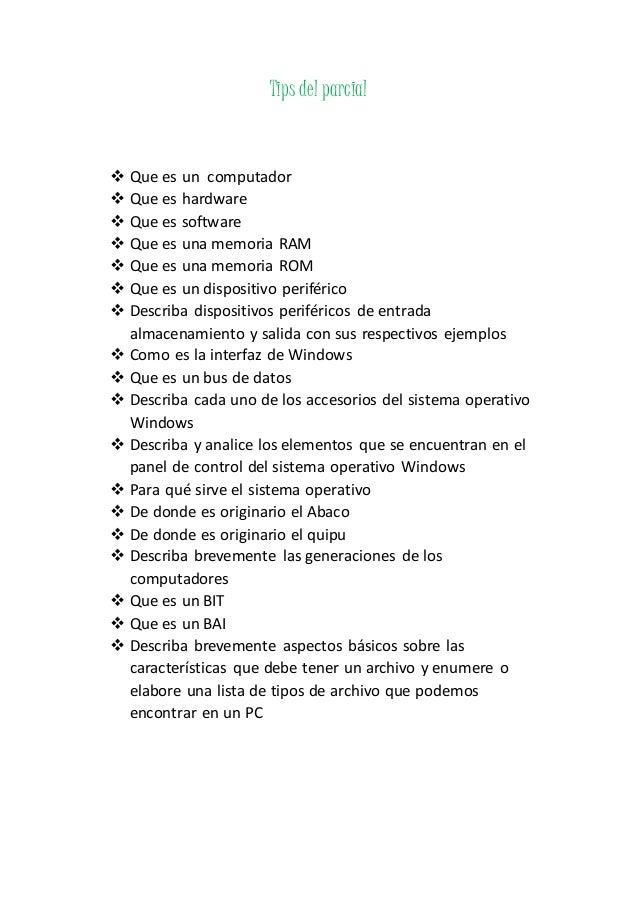 Tips del parcial

❖ Que es un computador
❖ Que es hardware
❖ Que es software
❖ Que es una memoria RAM
❖ Que es una memoria ROM
❖ Que es un dispositivo periférico
❖ Describa dispositivos periféricos de entrada almacenamiento y salida con sus respectivos ejemplos
❖ Como es la interfaz de Windows
❖ Que es un bus de datos
❖ Describa cada uno de los accesorios del sistema operativo Windows
❖ Describa y analice los elementos que se encuentran en el panel de control del sistema operativo Windows
❖ Para qué sirve el sistema operativo
❖ De donde es originario el Abaco
❖ De donde es originario el quipu
❖ Describa brevemente las generaciones de los computadores
❖ Que es un BIT
❖ Que es un BAI
❖ Describa brevemente aspectos básicos sobre las características que debe tener un archivo y enumere o elabore una lista de tipos de archivo que podemos encontrar en un PC